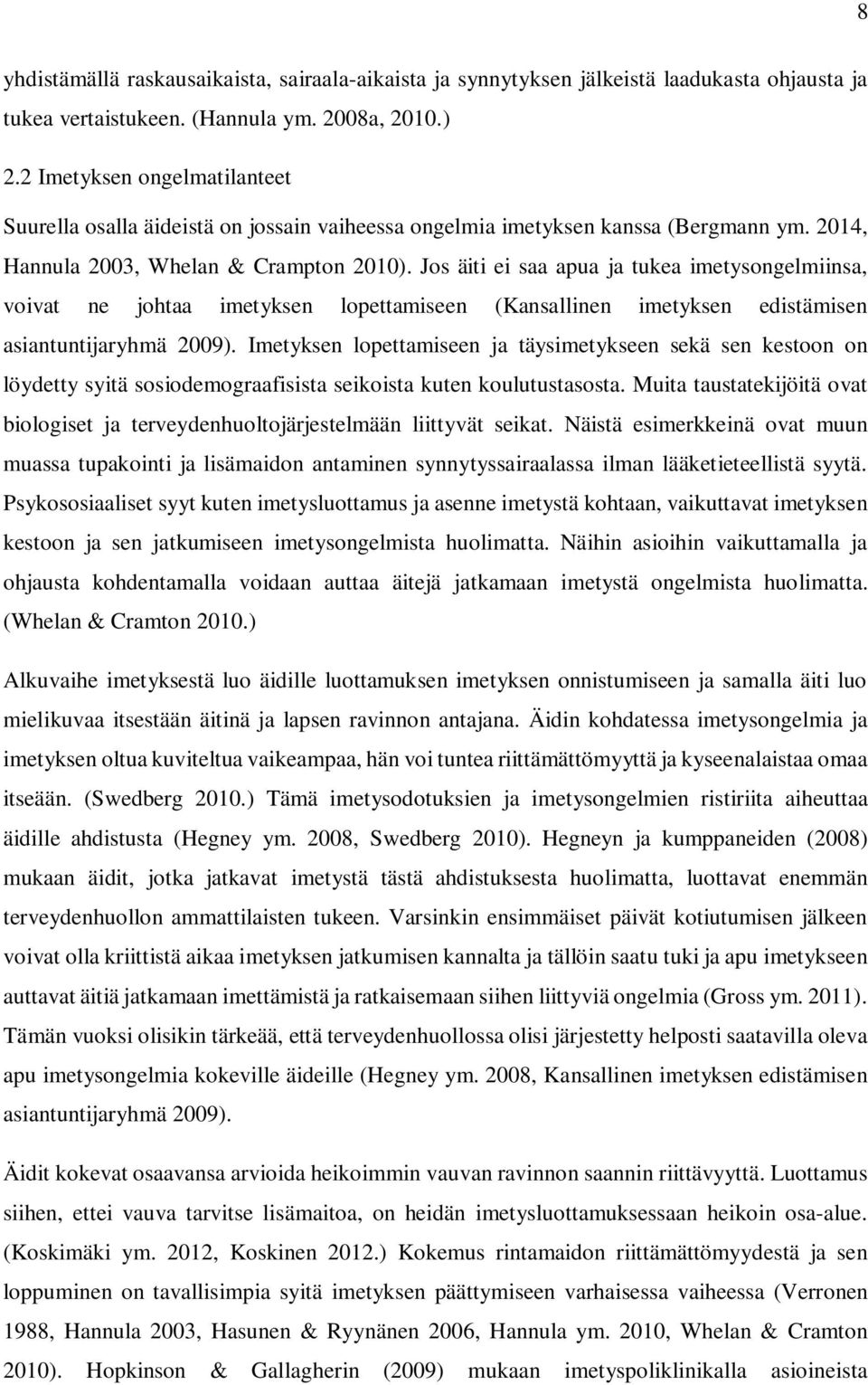 8

yhdistämällä raskausaikaista, sairaala-aikaista ja synnytyksen jälkeistä laadukasta ohjausta ja tukea vertaistukeen. (Hannula ym. 2008a, 2010.)

2.2 Imetyksen ongelmatilanteet

Suurella osalla äideistä on jossain vaiheessa ongelmia imetyksen kanssa (Bergmann ym. 2014, Hannula 2003, Whelan & Crampton 2010). Jos äiti ei saa apua ja tukea imetysongelmiinsa, voivat ne johtaa imetyksen lopettamiseen (Kansallinen imetyksen edistämisen asiantuntijaryhmä 2009). Imetyksen lopettamiseen ja täysimetykseen sekä sen kestoon on löydetty syitä sosiodemograafisista seikoista kuten koulutustasosta. Muita taustatekijöitä ovat biologiset ja terveydenhuoltojärjestelmään liittyvät seikat. Näistä esimerkkeinä ovat muun muassa tupakointi ja lisämaidon antaminen synnytyssairaalassa ilman lääketieteellistä syytä. Psykososiaaliset syyt kuten imetysluottamus ja asenne imetystä kohtaan, vaikuttavat imetyksen kestoon ja sen jatkumiseen imetysongelmista huolimatta. Näihin asioihin vaikuttamalla ja ohjausta kohdentamalla voidaan auttaa äitejä jatkamaan imetystä ongelmista huolimatta. (Whelan & Cramton 2010.)

Alkuvaihe imetyksestä luo äidille luottamuksen imetyksen onnistumiseen ja samalla äiti luo mielikuvaa itsestään äitinä ja lapsen ravinnon antajana. Äidin kohdatessa imetysongelmia ja imetyksen oltua kuviteltua vaikeampaa, hän voi tuntea riittämättömyyttä ja kyseenalaistaa omaa itseään. (Swedberg 2010.) Tämä imetysodotuksien ja imetysongelmien ristiriita aiheuttaa äidille ahdistusta (Hegney ym. 2008, Swedberg 2010). Hegneyn ja kumppaneiden (2008) mukaan äidit, jotka jatkavat imetystä tästä ahdistuksesta huolimatta, luottavat enemmän terveydenhuollon ammattilaisten tukeen. Varsinkin ensimmäiset päivät kotiutumisen jälkeen voivat olla kriittistä aikaa imetyksen jatkumisen kannalta ja tällöin saatu tuki ja apu imetykseen auttavat äitiä jatkamaan imettämistä ja ratkaisemaan siihen liittyviä ongelmia (Gross ym. 2011). Tämän vuoksi olisikin tärkeää, että terveydenhuollossa olisi järjestetty helposti saatavilla oleva apu imetysongelmia kokeville äideille (Hegney ym. 2008, Kansallinen imetyksen edistämisen asiantuntijaryhmä 2009).

Äidit kokevat osaavansa arvioida heikoimmin vauvan ravinnon saannin riittävyyttä. Luottamus siihen, ettei vauva tarvitse lisämaitoa, on heidän imetysluottamuksessaan heikoin osa-alue. (Koskimäki ym. 2012, Koskinen 2012.) Kokemus rintamaidon riittämättömyydestä ja sen loppuminen on tavallisimpia syitä imetyksen päättymiseen varhaisessa vaiheessa (Verronen 1988, Hannula 2003, Hasunen & Ryynänen 2006, Hannula ym. 2010, Whelan & Cramton 2010). Hopkinson & Gallagherin (2009) mukaan imetyspoliklinikalla asioineista